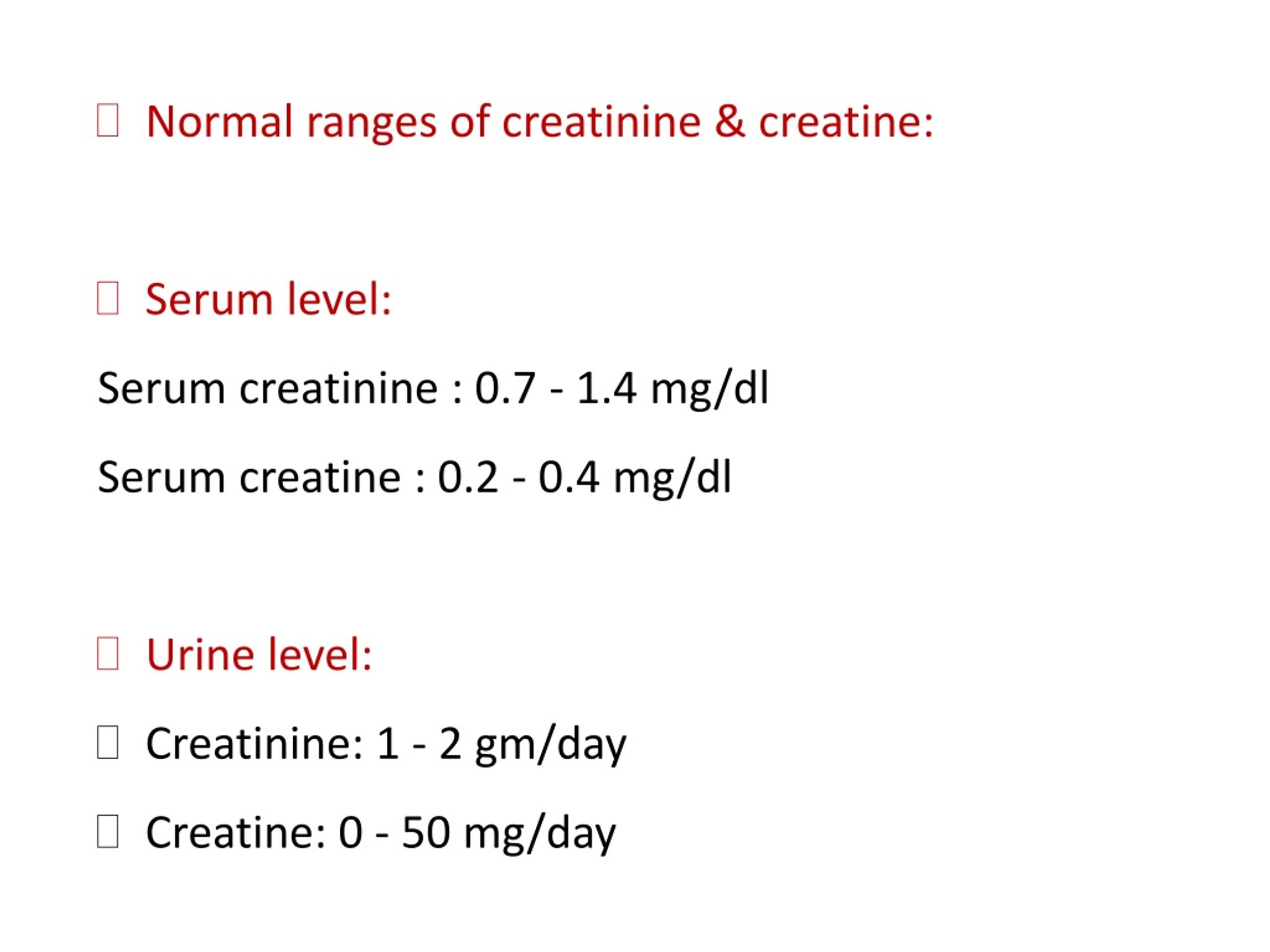 Normal ranges of creatinine & creatine:

Serum level:

Serum creatinine : 0.7 - 1.4 mg/dl

Serum creatine : 0.2 - 0.4 mg/dl

Urine level:

Creatinine: 1 - 2 gm/day

Creatine: 0 - 50 mg/day